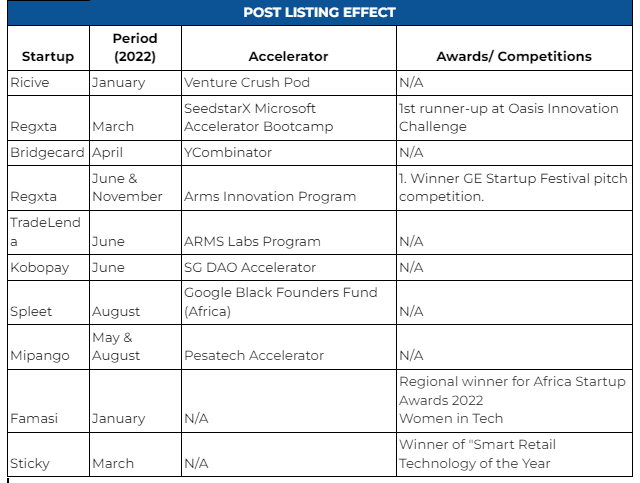 POST LISTING EFFECT

| Startup | Period (2022) | Accelerator | Awards/ Competitions |
|---|---|---|---|
| Ricive | January | Venture Crush Pod | N/A |
| Regxta | March | SeedstarX Microsoft Accelerator Bootcamp | 1st runner-up at Oasis Innovation Challenge |
| Bridgecard | April | YCombinator | N/A |
| Regxta | June & November | Arms Innovation Program | 1. Winner GE Startup Festival pitch competition. |
| TradeLenda | June | ARMS Labs Program | N/A |
| Kobopay | June | SG DAO Accelerator | N/A |
| Spleet | August | Google Black Founders Fund (Africa) | N/A |
| Mipango | May & August | Pesatech Accelerator | N/A |
| Famasi | January | N/A | Regional winner for Africa Startup Awards 2022 Women in Tech |
| Sticky | March | N/A | Winner of "Smart Retail Technology of the Year |